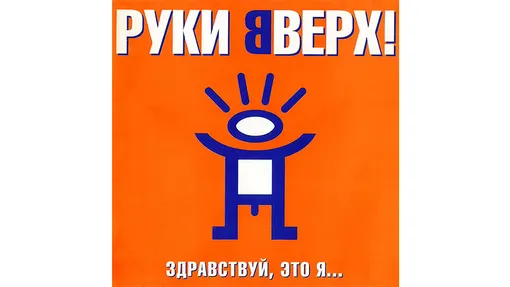 РУКИ ВВЕРХ!

ЗДРАВСТВУЙ, ЭТО Я...